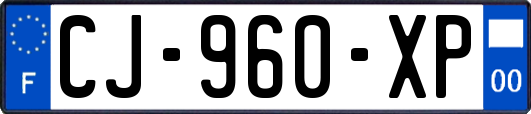 F
CJ-960-XP
00